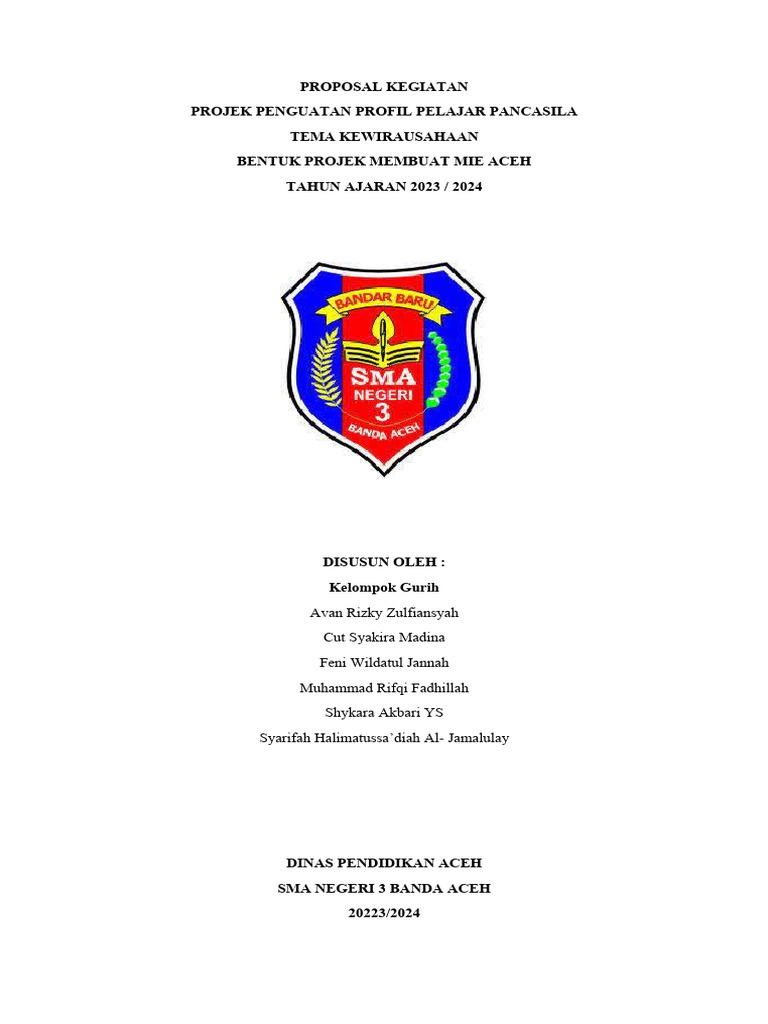 PROPOSAL KEGIATAN
PROJEK PENGUATAN PROFIL PELAJAR PANCASILA
TEMA KEWIRAUSAHAAN
BENTUK PROJEK MEMBUAT MIE ACEH
TAHUN AJARAN 2023 / 2024

BANDAR BARU
SMA
NEGERI
3
BANDA ACEH

DISUSUN OLEH :
Kelompok Gurih
Avan Rizky Zulfiansyah
Cut Syakira Madina
Feni Wildatul Jannah
Muhammad Rifqi Fadhillah
Shykara Akbari YS
Syarifah Halimatussa'diah Al- Jamalulay

DINAS PENDIDIKAN ACEH
SMA NEGERI 3 BANDA ACEH
20223/2024